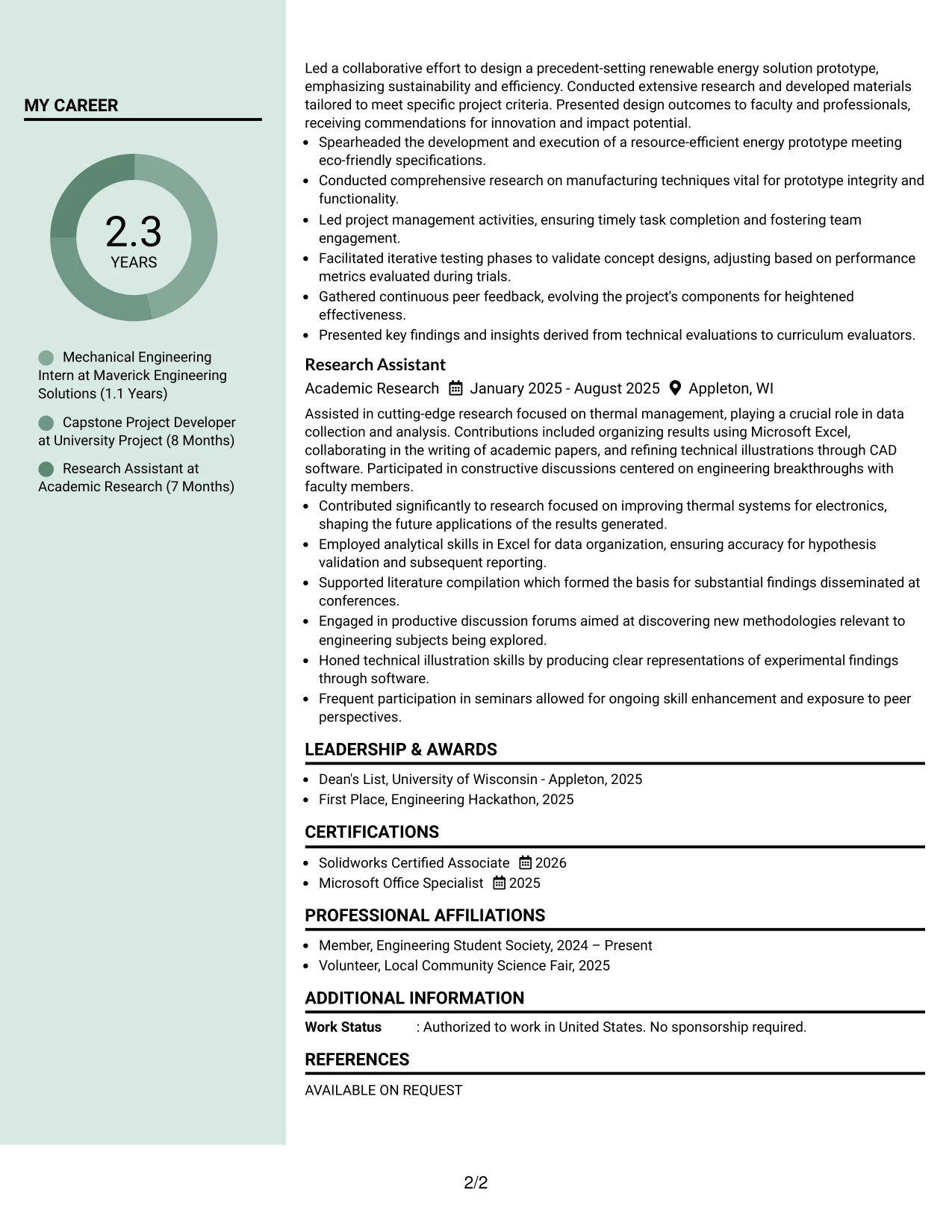 MY CAREER

2.3
YEARS

Mechanical Engineering Intern at Maverick Engineering Solutions (1.1 Years)

Capstone Project Developer at University Project (8 Months)

Research Assistant at Academic Research (7 Months)

Led a collaborative effort to design a precedent-setting renewable energy solution prototype, emphasizing sustainability and efficiency. Conducted extensive research and developed materials tailored to meet specific project criteria. Presented design outcomes to faculty and professionals, receiving commendations for innovation and impact potential.

• Spearheaded the development and execution of a resource-efficient energy prototype meeting eco-friendly specifications.
• Conducted comprehensive research on manufacturing techniques vital for prototype integrity and functionality.
• Led project management activities, ensuring timely task completion and fostering team engagement.
• Facilitated iterative testing phases to validate concept designs, adjusting based on performance metrics evaluated during trials.
• Gathered continuous peer feedback, evolving the project's components for heightened effectiveness.
• Presented key findings and insights derived from technical evaluations to curriculum evaluators.

Research Assistant
Academic Research January 2025 - August 2025 Appleton, WI

Assisted in cutting-edge research focused on thermal management, playing a crucial role in data collection and analysis. Contributions included organizing results using Microsoft Excel, collaborating in the writing of academic papers, and refining technical illustrations through CAD software. Participated in constructive discussions centered on engineering breakthroughs with faculty members.

• Contributed significantly to research focused on improving thermal systems for electronics, shaping the future applications of the results generated.
• Employed analytical skills in Excel for data organization, ensuring accuracy for hypothesis validation and subsequent reporting.
• Supported literature compilation which formed the basis for substantial findings disseminated at conferences.
• Engaged in productive discussion forums aimed at discovering new methodologies relevant to engineering subjects being explored.
• Honed technical illustration skills by producing clear representations of experimental findings through software.
• Frequent participation in seminars allowed for ongoing skill enhancement and exposure to peer perspectives.

LEADERSHIP & AWARDS

• Dean's List, University of Wisconsin - Appleton, 2025
• First Place, Engineering Hackathon, 2025

CERTIFICATIONS

• Solidworks Certified Associate 2026
• Microsoft Office Specialist 2025

PROFESSIONAL AFFILIATIONS

• Member, Engineering Student Society, 2024 – Present
• Volunteer, Local Community Science Fair, 2025

ADDITIONAL INFORMATION

Work Status : Authorized to work in United States. No sponsorship required.

REFERENCES

AVAILABLE ON REQUEST

2/2